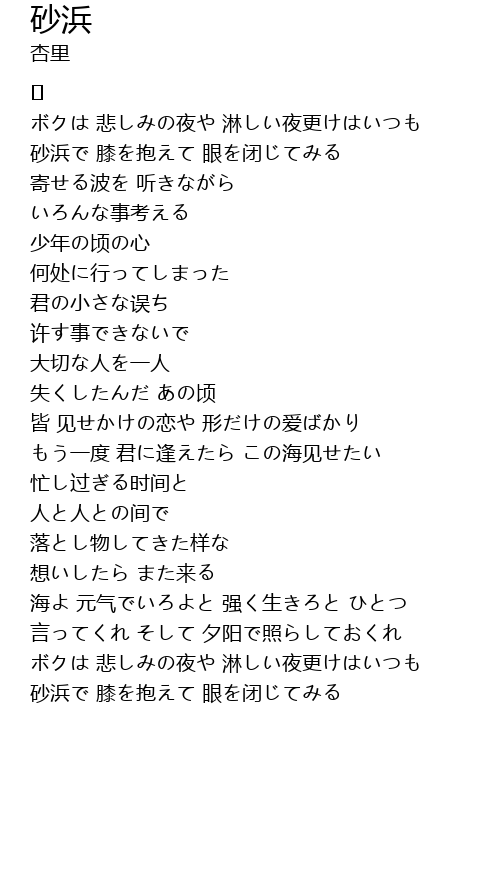 砂浜
杏里

ボクは 悲しみの夜や 淋しい夜更けはいつも
砂浜で 膝を抱えて 眼を闭じてみる
寄せる波を 听きながら
いろんな事考える
少年の顷の心
何处に行ってしまった
君の小さな误ち
许す事できないで
大切な人を一人
失くしたんだ あの顷
皆 见せかけの恋や 形だけの爱ばかり
もう一度 君に逢えたら この海见せたい
忙し过ぎる时间と
人と人との间で
落とし物してきた样な
想いしたら また来る
海よ 元气でいろよと 强く生きろと ひとつ
言ってくれ そして 夕阳で照らしておくれ
ボクは 悲しみの夜や 淋しい夜更けはいつも
砂浜で 膝を抱えて 眼を闭じてみる